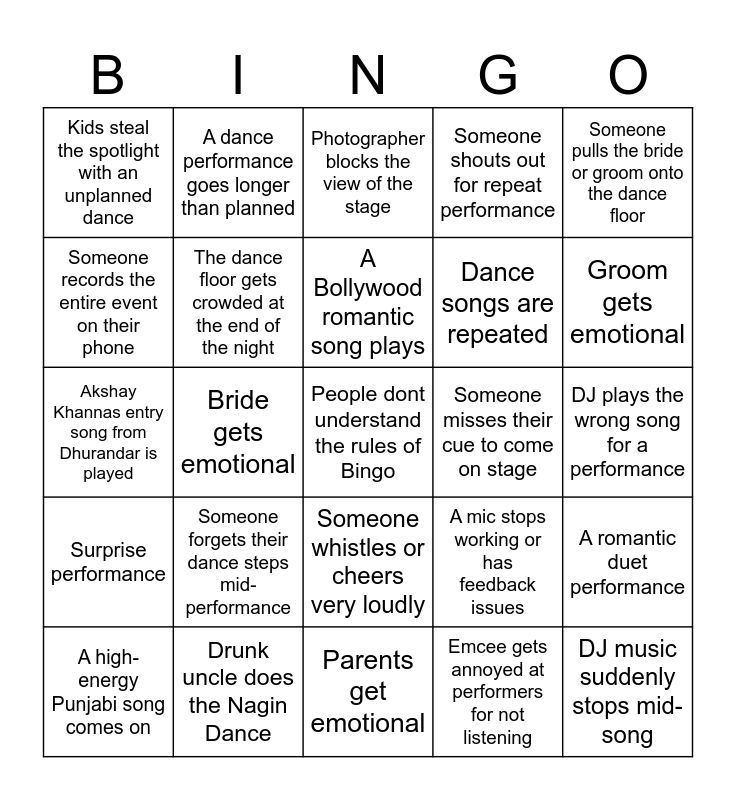 | B | I | N | G | O |
|---|---|---|---|---|
| Kids steal the spotlight with an unplanned dance | A dance performance goes longer than planned | Photographer blocks the view of the stage | Someone shouts out for repeat performance | Someone pulls the bride or groom onto the dance floor |
| Someone records the entire event on their phone | The dance floor gets crowded at the end of the night | A Bollywood romantic song plays | Dance songs are repeated | Groom gets emotional |
| Akshay Khannas entry song from Dhurandar is played | Bride gets emotional | People dont understand the rules of Bingo | Someone misses their cue to come on stage | DJ plays the wrong song for a performance |
| Surprise performance | Someone forgets their dance steps mid-performance | Someone whistles or cheers very loudly | A mic stops working or has feedback issues | A romantic duet performance |
| A high-energy Punjabi song comes on | Drunk uncle does the Nagin Dance | Parents get emotional | Emcee gets annoyed at performers for not listening | DJ music suddenly stops mid-song |